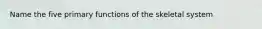 Name the five primary functions of the skeletal system